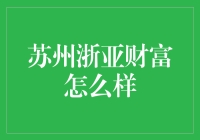 苏州浙亚财富怎么样